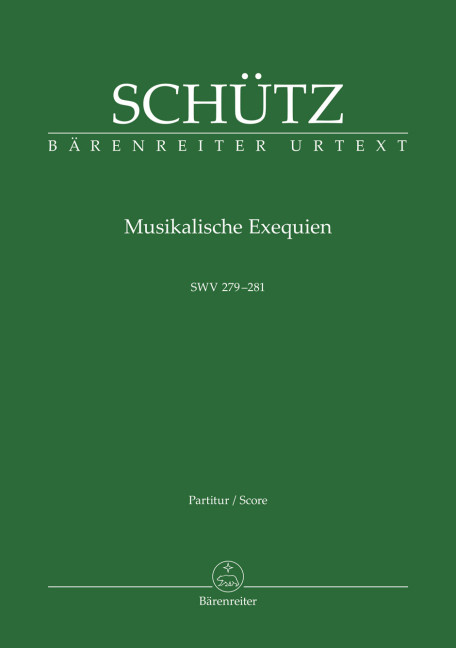 SCHÜTZ
BÄRENREITER URTEXT

Musikalische Exequien

SWV 279–281

Partitur / Score

Bärenreiter